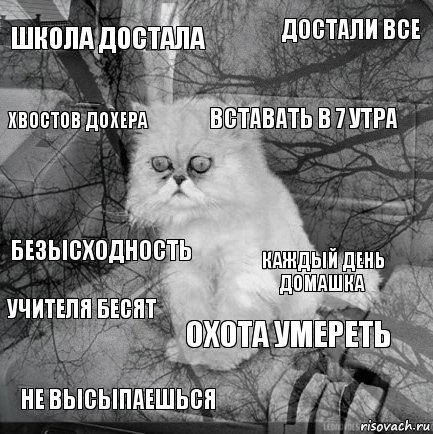 ШКОЛА ДОСТАЛА

ДОСТАЛИ ВСЕ

ХВОСТОВ ДОХЕРА

ВСТАВАТЬ В 7 УТРА

БЕЗЫСХОДНОСТЬ

КАЖДЫЙ ДЕНЬ ДОМАШКА

УЧИТЕЛЯ БЕСЯТ

ОХОТА УМЕРЕТЬ

НЕ ВЫСЫПАЕШЬСЯ

risovach.ru